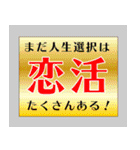 まだ人生選択は
恋活
たくさんある！